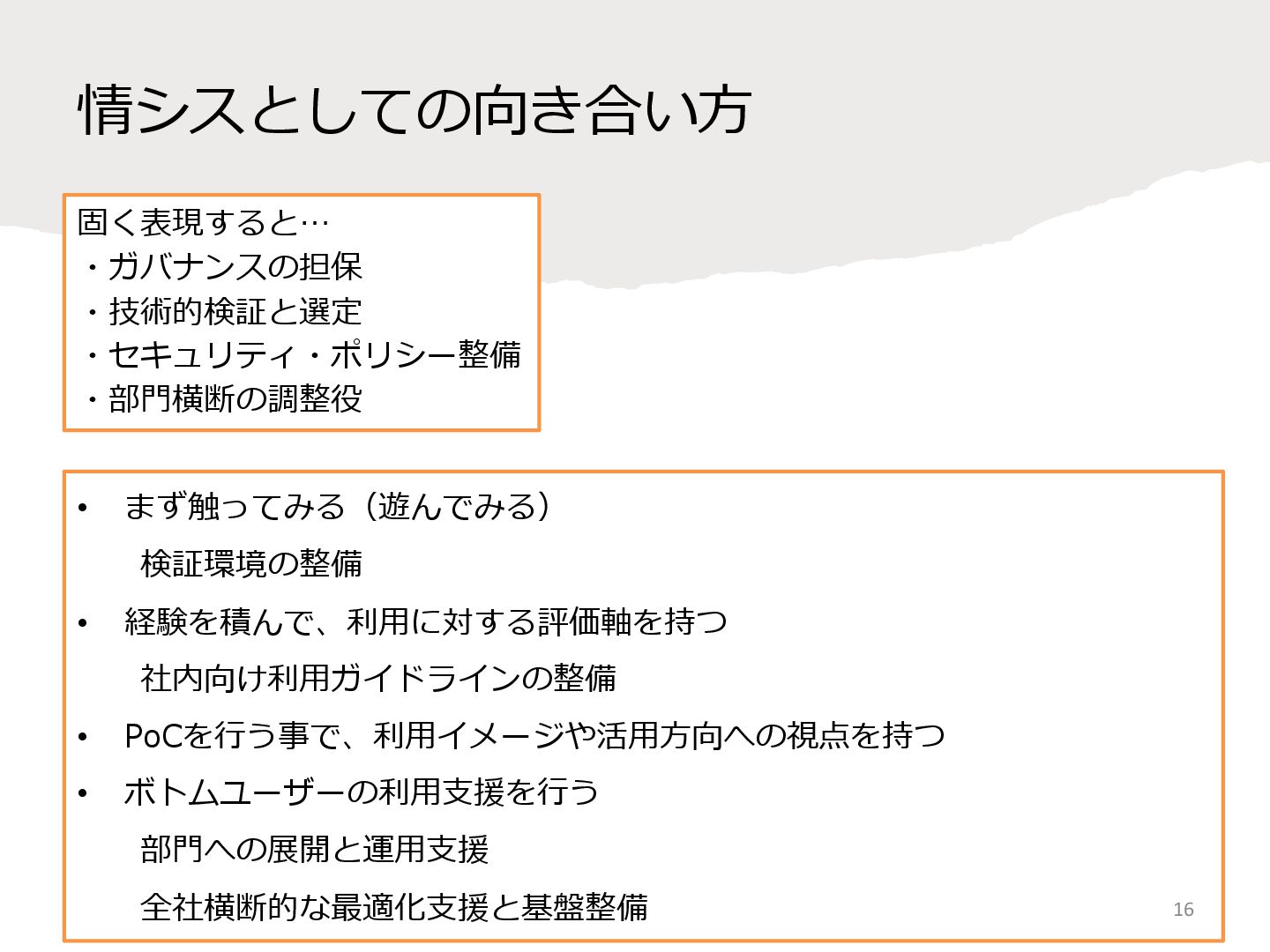 情シスとしての向き合い方

固く表現すると…
・ガバナンスの担保
・技術的検証と選定
・セキュリティ・ポリシー整備
・部門横断の調整役

• まず触ってみる（遊んでみる）
検証環境の整備
• 経験を積んで、利用に対する評価軸を持つ
社内向け利用ガイドラインの整備
• PoCを行う事で、利用イメージや活用方向への視点を持つ
• ボトムユーザーの利用支援を行う
部門への展開と運用支援
全社横断的な最適化支援と基盤整備

16